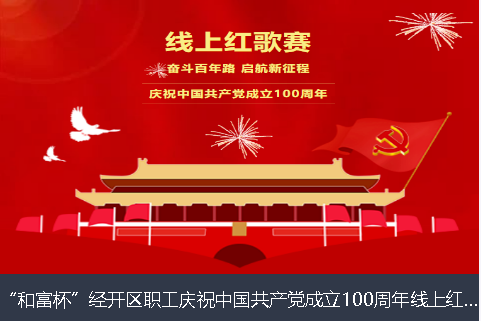 线上红歌赛

奋斗百年路 启航新征程

庆祝中国共产党成立100周年

“和富杯”经开区职工庆祝中国共产党成立100周年线上红...